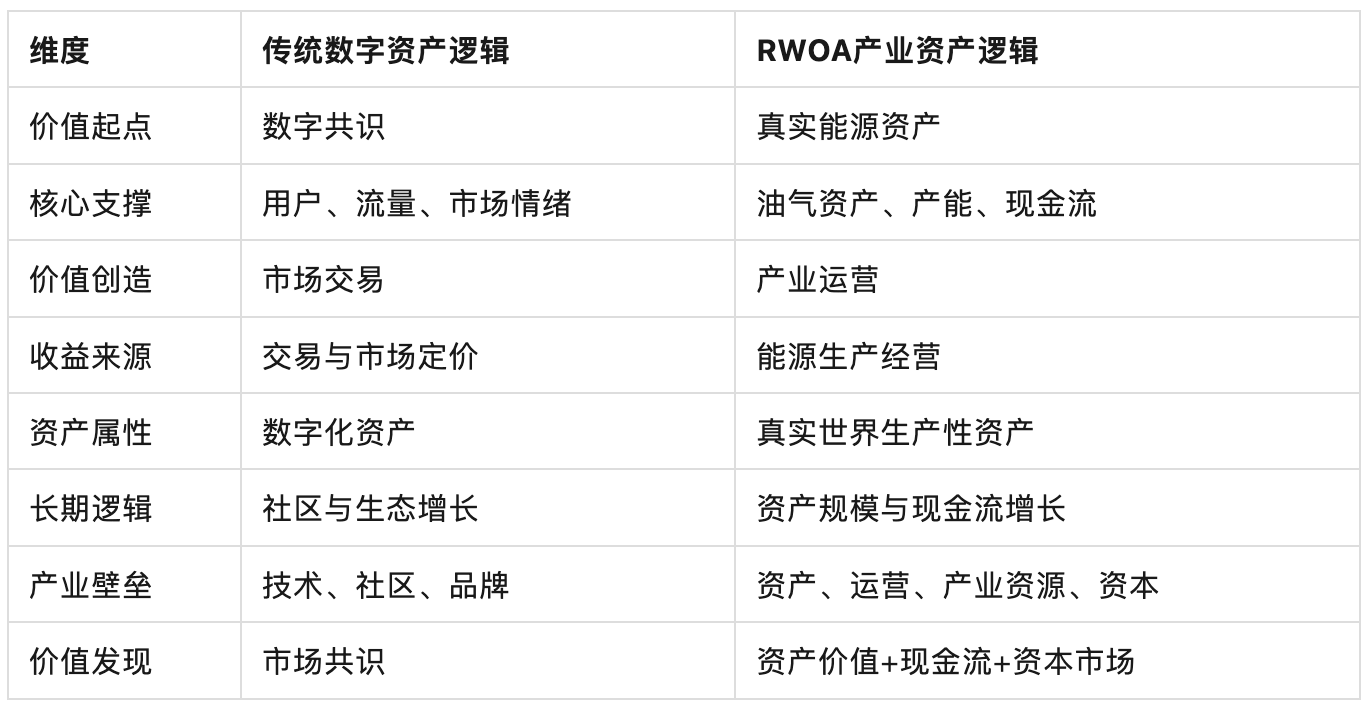 | 维度 | 传统数字资产逻辑 | RWOA产业资产逻辑 |
|---|---|---|
| 价值起点 | 数字共识 | 真实能源资产 |
| 核心支撑 | 用户、流量、市场情绪 | 油气资产、产能、现金流 |
| 价值创造 | 市场交易 | 产业运营 |
| 收益来源 | 交易与市场定价 | 能源生产经营 |
| 资产属性 | 数字化资产 | 真实世界生产性资产 |
| 长期逻辑 | 社区与生态增长 | 资产规模与现金流增长 |
| 产业壁垒 | 技术、社区、品牌 | 资产、运营、产业资源、资本 |
| 价值发现 | 市场共识 | 资产价值+现金流+资本市场 |